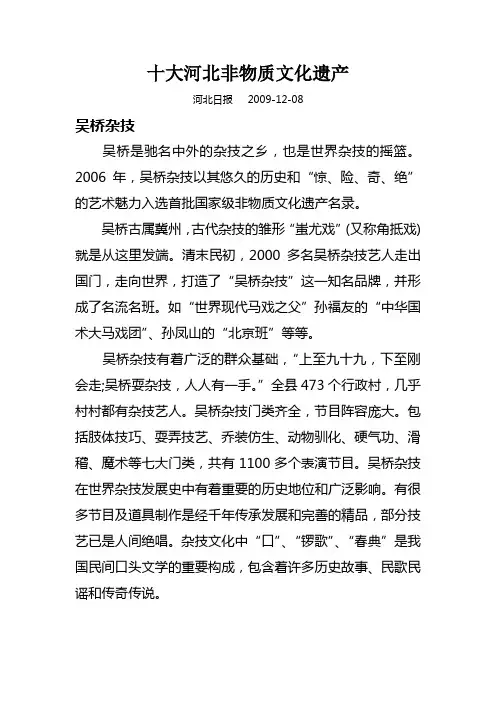 十大河北非物质文化遗产

河北日报　2009-12-08

吴桥杂技

吴桥是驰名中外的杂技之乡，也是世界杂技的摇篮。2006 年，吴桥杂技以其悠久的历史和“惊、险、奇、绝”的艺术魅力入选首批国家级非物质文化遗产名录。

吴桥古属冀州，古代杂技的雏形“蚩尤戏”(又称角抵戏)就是从这里发端。清末民初，2000 多名吴桥杂技艺人走出国门，走向世界，打造了“吴桥杂技”这一知名品牌，并形成了名流名班。如“世界现代马戏之父”孙福友的“中华国术大马戏团”、孙凤山的“北京班”等等。

吴桥杂技有着广泛的群众基础，“上至九十九，下至刚会走;吴桥耍杂技，人人有一手。”全县 473 个行政村，几乎村村都有杂技艺人。吴桥杂技门类齐全，节目阵容庞大。包括肢体技巧、耍弄技艺、乔装仿生、动物驯化、硬气功、滑稽、魔术等七大门类，共有 1100 多个表演节目。吴桥杂技在世界杂技发展史中有着重要的历史地位和广泛影响。有很多节目及道具制作是经千年传承发展和完善的精品，部分技艺已是人间绝唱。杂技文化中“口”、“锣歌”、“春典”是我国民间口头文学的重要构成，包含着许多历史故事、民歌民谣和传奇传说。